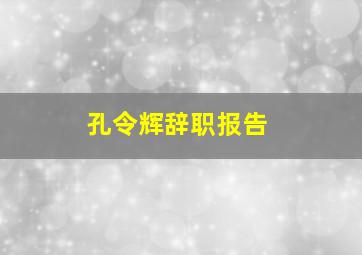 孔令辉辞职报告